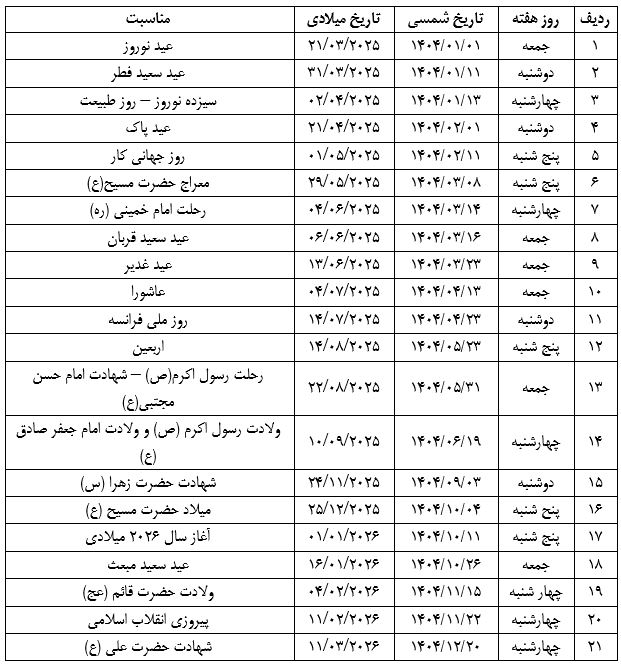 | ردیف | روز هفته | تاریخ شمسی | تاریخ میلادی | مناسبت |
|---|---|---|---|---|
| ۱ | جمعه | ۱۴۰۴/۰۱/۰۱ | ۲۱/۰۳/۲۰۲۵ | عید نوروز |
| ۲ | دوشنبه | ۱۴۰۴/۰۱/۱۱ | ۳۱/۰۳/۲۰۲۵ | عید سعید فطر |
| ۳ | چهارشنبه | ۱۴۰۴/۰۱/۱۳ | ۰۲/۰۴/۲۰۲۵ | سیزده نوروز – روز طبیعت |
| ۴ | دوشنبه | ۱۴۰۴/۰۲/۰۱ | ۲۱/۰۴/۲۰۲۵ | عید پاک |
| ۵ | پنج شنبه | ۱۴۰۴/۰۲/۱۱ | ۰۱/۰۵/۲۰۲۵ | روز جهانی کار |
| ۶ | پنج شنبه | ۱۴۰۴/۰۳/۰۸ | ۲۹/۰۵/۲۰۲۵ | معراج حضرت مسیح(ع) |
| ۷ | چهارشنبه | ۱۴۰۴/۰۳/۱۴ | ۰۴/۰۶/۲۰۲۵ | رحلت امام خمینی (ره) |
| ۸ | جمعه | ۱۴۰۴/۰۳/۱۶ | ۰۶/۰۶/۲۰۲۵ | عید سعید قربان |
| ۹ | جمعه | ۱۴۰۴/۰۳/۲۳ | ۱۳/۰۶/۲۰۲۵ | عید غدیر |
| ۱۰ | جمعه | ۱۴۰۴/۰۴/۱۳ | ۰۴/۰۷/۲۰۲۵ | عاشورا |
| ۱۱ | دوشنبه | ۱۴۰۴/۰۴/۲۳ | ۱۴/۰۷/۲۰۲۵ | روز ملی فرانسه |
| ۱۲ | پنج شنبه | ۱۴۰۴/۰۵/۲۳ | ۱۴/۰۸/۲۰۲۵ | اربعین |
| ۱۳ | جمعه | ۱۴۰۴/۰۵/۳۱ | ۲۲/۰۸/۲۰۲۵ | رحلت رسول اکرم(ص) – شهادت امام حسن مجتبی(ع) |
| ۱۴ | چهارشنبه | ۱۴۰۴/۰۶/۱۹ | ۱۰/۰۹/۲۰۲۵ | ولادت رسول اکرم (ص) و ولادت امام جعفر صادق (ع) |
| ۱۵ | دوشنبه | ۱۴۰۴/۰۹/۰۳ | ۲۴/۱۱/۲۰۲۵ | شهادت حضرت زهرا (س) |
| ۱۶ | پنج شنبه | ۱۴۰۴/۱۰/۰۴ | ۲۵/۱۲/۲۰۲۵ | میلاد حضرت مسیح (ع) |
| ۱۷ | پنج شنبه | ۱۴۰۴/۱۰/۱۱ | ۰۱/۰۱/۲۰۲۶ | آغاز سال ۲۰۲۶ میلادی |
| ۱۸ | جمعه | ۱۴۰۴/۱۰/۲۶ | ۱۶/۰۱/۲۰۲۶ | عید سعید مبعث |
| ۱۹ | چهار شنبه | ۱۴۰۴/۱۱/۱۵ | ۰۴/۰۲/۲۰۲۶ | ولادت حضرت قائم (عج) |
| ۲۰ | چهارشنبه | ۱۴۰۴/۱۱/۲۲ | ۱۱/۰۲/۲۰۲۶ | پیروزی انقلاب اسلامی |
| ۲۱ | چهارشنبه | ۱۴۰۴/۱۲/۲۰ | ۱۱/۰۳/۲۰۲۶ | شهادت حضرت علی (ع) |